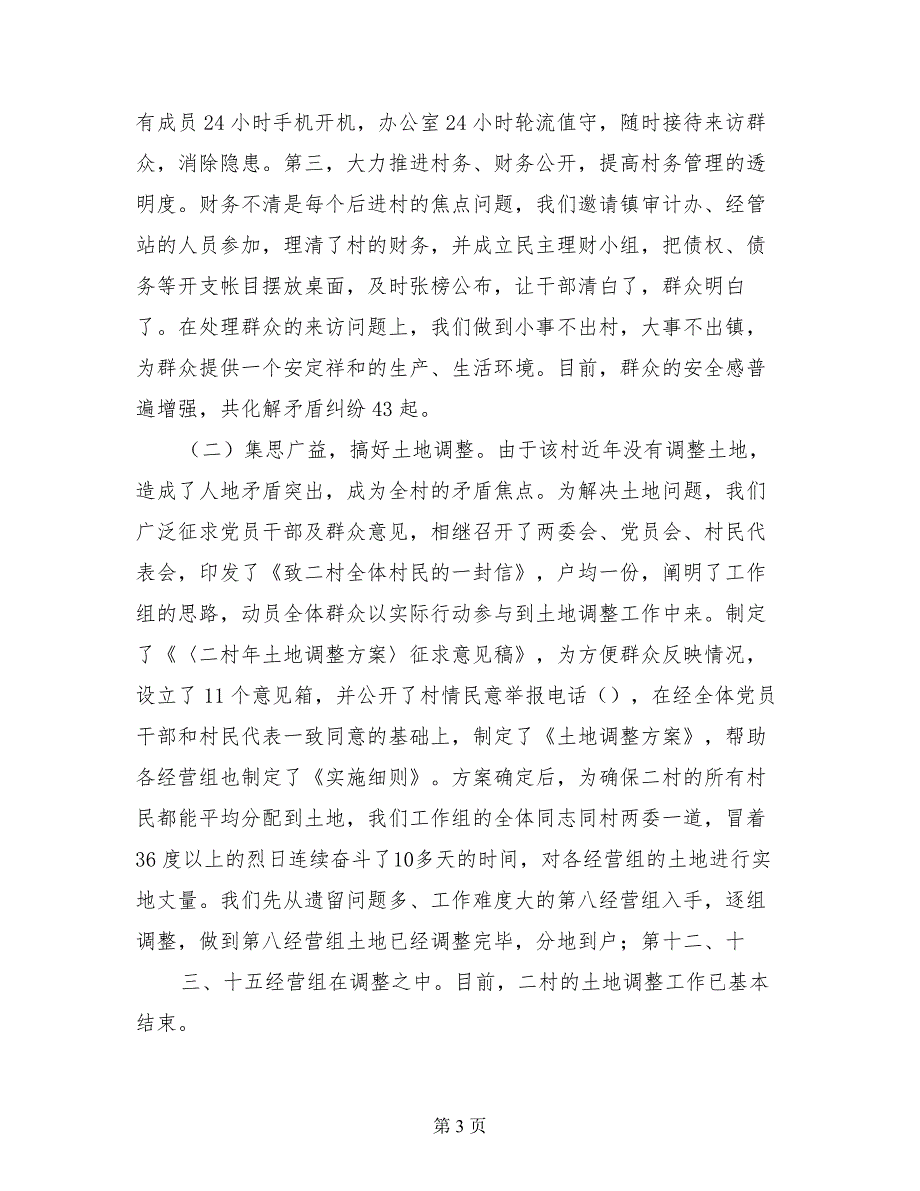 有成员24小时手机开机，办公室24小时轮流值守，随时接待来访群众，消除隐患。第三，大力推进村务、财务公开，提高村务管理的透明度。财务不清是每个后进村的焦点问题，我们邀请镇审计办、经管站的人员参加，理清了村的财务，并成立民主理财小组，把债权、债务等开支帐目摆放桌面，及时张榜公布，让干部清白了，群众明白了。在处理群众的来访问题上，我们做到小事不出村，大事不出镇，为群众提供一个安定祥和的生产、生活环境。目前，群众的安全感普遍增强，共化解矛盾纠纷43起。

（二）集思广益，搞好土地调整。由于该村近年没有调整土地，造成了人地矛盾突出，成为全村的矛盾焦点。为解决土地问题，我们广泛征求党员干部及群众意见，相继召开了两委会、党员会、村民代表会，印发了《致二村全体村民的一封信》，户均一份，阐明了工作组的思路，动员全体群众以实际行动参与到土地调整工作中来。制定了《〈二村年土地调整方案〉征求意见稿》，为方便群众反映情况，设立了11个意见箱，并公开了村情民意举报电话（），在经全体党员干部和村民代表一致同意的基础上，制定了《土地调整方案》，帮助各经营组也制定了《实施细则》。方案确定后，为确保二村的所有村民都能平均分配到土地，我们工作组的全体同志同村两委一道，冒着36度以上的烈日连续奋斗了10多天的时间，对各经营组的土地进行实地丈量。我们先从遗留问题多、工作难度大的第八经营组入手，逐组调整，做到第八经营组土地已经调整完毕，分地到户；第十二、十

三、十五经营组在调整之中。目前，二村的土地调整工作已基本结束。

第3页